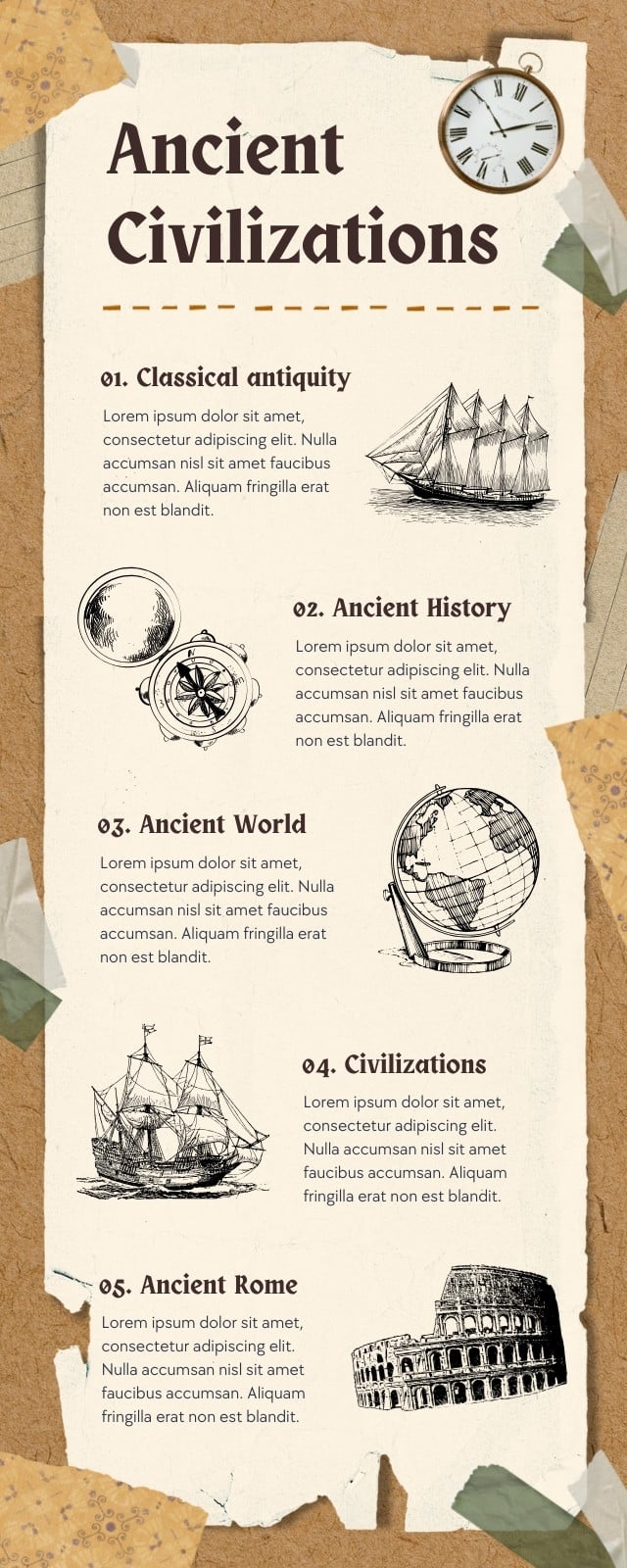 Ancient Civilizations

01. Classical antiquity

Lorem ipsum dolor sit amet, consectetur adipiscing elit. Nulla accumsan nisl sit amet faucibus accumsan. Aliquam fringilla erat non est blandit.

02. Ancient History

Lorem ipsum dolor sit amet, consectetur adipiscing elit. Nulla accumsan nisl sit amet faucibus accumsan. Aliquam fringilla erat non est blandit.

03. Ancient World

Lorem ipsum dolor sit amet, consectetur adipiscing elit. Nulla accumsan nisl sit amet faucibus accumsan. Aliquam fringilla erat non est blandit.

04. Civilizations

Lorem ipsum dolor sit amet, consectetur adipiscing elit. Nulla accumsan nisl sit amet faucibus accumsan. Aliquam fringilla erat non est blandit.

05. Ancient Rome

Lorem ipsum dolor sit amet, consectetur adipiscing elit. Nulla accumsan nisl sit amet faucibus accumsan. Aliquam fringilla erat non est blandit.